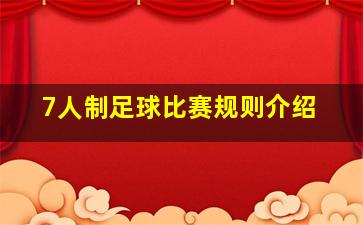 7人制足球比赛规则介绍